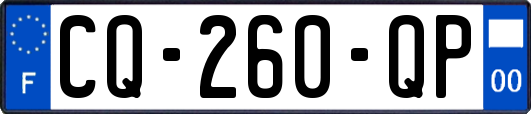 F
CQ-260-QP
00